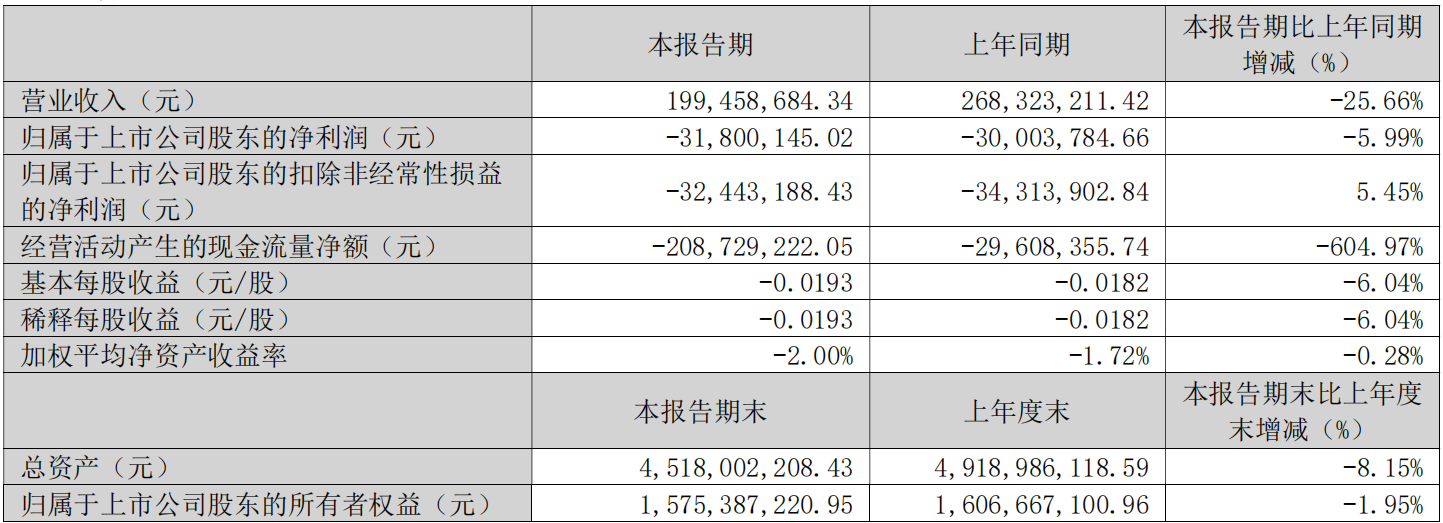 |  | 本报告期 | 上年同期 | 本报告期比上年同期增减（%） |
|---|---|---|---|
| 营业收入（元） | 199,458,684.34 | 268,323,211.42 | -25.66% |
| 归属于上市公司股东的净利润（元） | -31,800,145.02 | -30,003,784.66 | -5.99% |
| 归属于上市公司股东的扣除非经常性损益的净利润（元） | -32,443,188.43 | -34,313,902.84 | 5.45% |
| 经营活动产生的现金流量净额（元） | -208,729,222.05 | -29,608,355.74 | -604.97% |
| 基本每股收益（元/股） | -0.0193 | -0.0182 | -6.04% |
| 稀释每股收益（元/股） | -0.0193 | -0.0182 | -6.04% |
| 加权平均净资产收益率 | -2.00% | -1.72% | -0.28% |
|  | 本报告期末 | 上年度末 | 本报告期末比上年度末增减（%） |
| 总资产（元） | 4,518,002,208.43 | 4,918,986,118.59 | -8.15% |
| 归属于上市公司股东的所有者权益（元） | 1,575,387,220.95 | 1,606,667,100.96 | -1.95% |